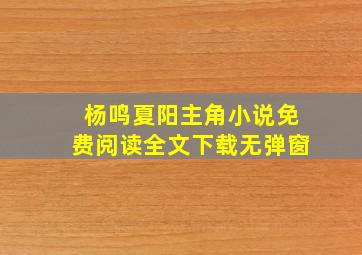 杨鸣夏阳主角小说免费阅读全文下载无弹窗